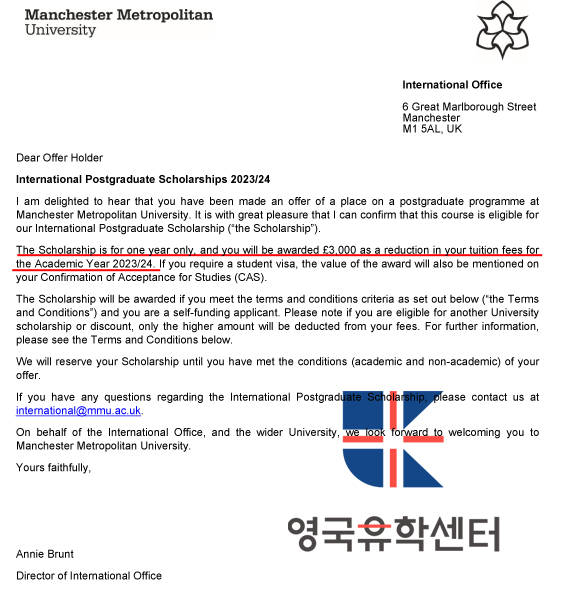 Manchester Metropolitan University

International Office

6 Great Marlborough Street
Manchester
M1 5AL, UK

Dear Offer Holder

International Postgraduate Scholarships 2023/24

I am delighted to hear that you have been made an offer of a place on a postgraduate programme at Manchester Metropolitan University. It is with great pleasure that I can confirm that this course is eligible for our International Postgraduate Scholarship ("the Scholarship").

The Scholarship is for one year only, and you will be awarded £3,000 as a reduction in your tuition fees for the Academic Year 2023/24. If you require a student visa, the value of the award will also be mentioned on your Confirmation of Acceptance for Studies (CAS).

The Scholarship will be awarded if you meet the terms and conditions criteria as set out below ("the Terms and Conditions") and you are a self-funding applicant. Please note if you are eligible for another University scholarship or discount, only the higher amount will be deducted from your fees. For further information, please see the Terms and Conditions below.

We will reserve your Scholarship until you have met the conditions (academic and non-academic) of your offer.

If you have any questions regarding the International Postgraduate Scholarship, please contact us at international@mmu.ac.uk.

On behalf of the International Office, and the wider University, we look forward to welcoming you to Manchester Metropolitan University.

Yours faithfully,

영국유학센터

Annie Brunt

Director of International Office